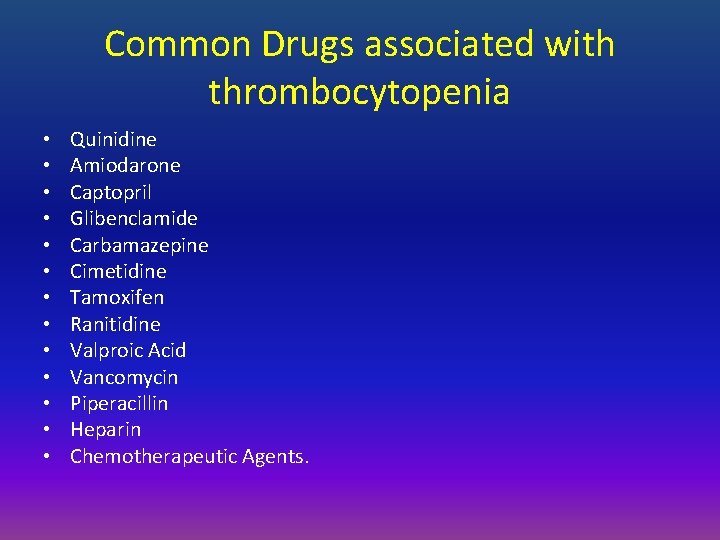 Common Drugs associated with thrombocytopenia

• Quinidine
• Amiodarone
• Captopril
• Glibenclamide
• Carbamazepine
• Cimetidine
• Tamoxifen
• Ranitidine
• Valproic Acid
• Vancomycin
• Piperacillin
• Heparin
• Chemotherapeutic Agents.